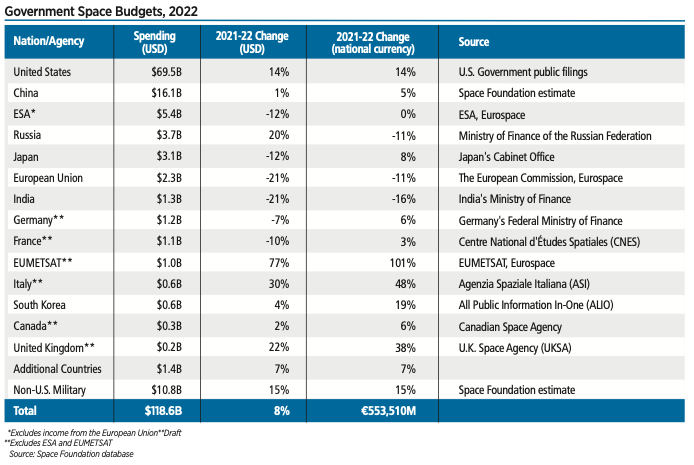 Government Space Budgets, 2022

| Nation/Agency | Spending (USD) | 2021-22 Change (USD) | 2021-22 Change (national currency) | Source |
|---|---|---|---|---|
| United States | \$69.5B | 14% | 14% | U.S. Government public filings |
| China | \$16.1B | 1% | 5% | Space Foundation estimate |
| ESA* | \$5.4B | -12% | 0% | ESA, Eurospace |
| Russia | \$3.7B | 20% | -11% | Ministry of Finance of the Russian Federation |
| Japan | \$3.1B | -12% | 8% | Japan's Cabinet Office |
| European Union | \$2.3B | -21% | -11% | The European Commission, Eurospace |
| India | \$1.3B | -21% | -16% | India's Ministry of Finance |
| Germany** | \$1.2B | -7% | 6% | Germany's Federal Ministry of Finance |
| France** | \$1.1B | -10% | 3% | Centre National d'Études Spatiales (CNES) |
| EUMETSAT** | \$1.0B | 77% | 101% | EUMETSAT, Eurospace |
| Italy** | \$0.6B | 30% | 48% | Agenzia Spaziale Italiana (ASI) |
| South Korea | \$0.6B | 4% | 19% | All Public Information In-One (ALIO) |
| Canada** | \$0.3B | 2% | 6% | Canadian Space Agency |
| United Kingdom** | \$0.2B | 22% | 38% | U.K. Space Agency (UKSA) |
| Additional Countries | \$1.4B | 7% | 7% | |
| Non-U.S. Military | \$10.8B | 15% | 15% | Space Foundation estimate |
| Total | \$118.6B | 8% | €553,510M | |

*Excludes income from the European Union**Draft
**Excludes ESA and EUMETSAT
Source: Space Foundation database